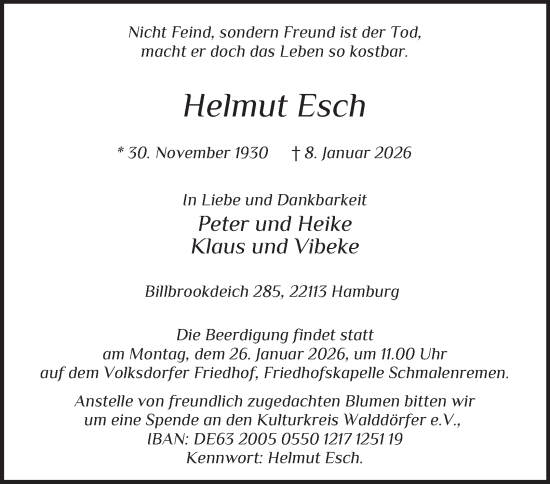 Nicht Feind, sondern Freund ist der Tod,
macht er doch das Leben so kostbar.

Helmut Esch

* 30. November 1930 † 8. Januar 2026

In Liebe und Dankbarkeit
Peter und Heike
Klaus und Vibeke

Billbrookdeich 285, 22113 Hamburg

Die Beerdigung findet statt
am Montag, dem 26. Januar 2026, um 11.00 Uhr
auf dem Volksdorfer Friedhof, Friedhofskapelle Schmalenremen.

Anstelle von freundlich zugedachten Blumen bitten wir
um eine Spende an den Kulturkreis Walddörfer e.V.,
IBAN: DE63 2005 0550 1217 1251 19
Kennwort: Helmut Esch.